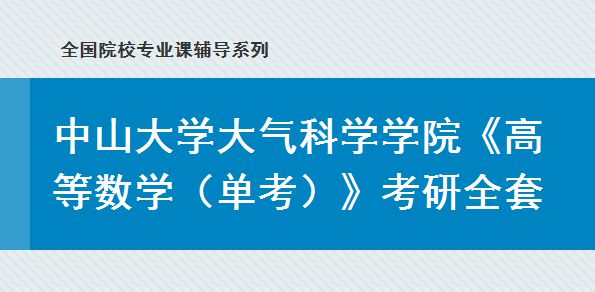 全国院校专业课辅导系列

中山大学大气科学学院《高等数学（单考）》考研全套